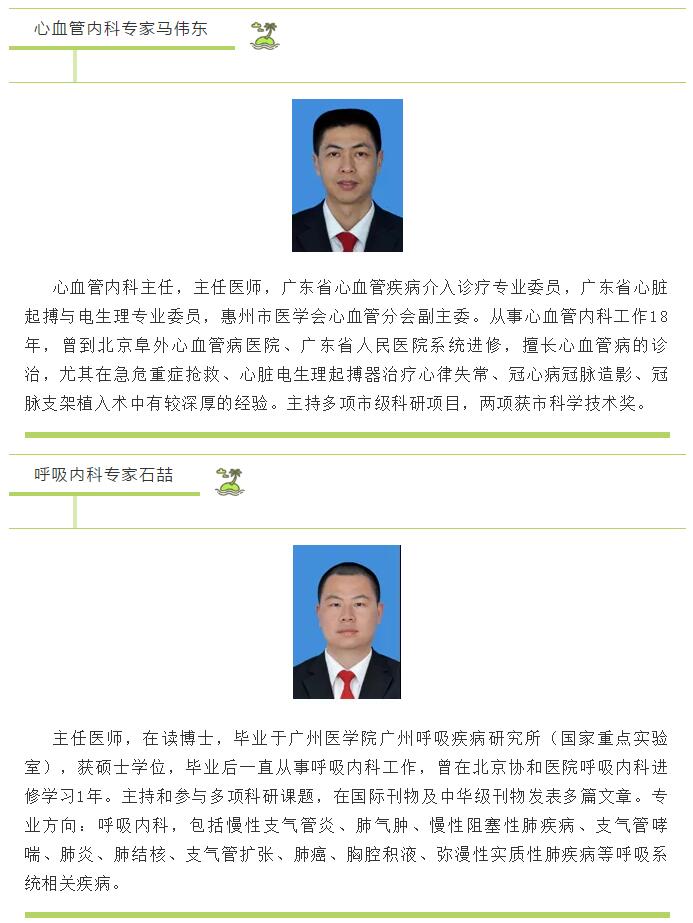 心血管内科专家马伟东

心血管内科主任，主任医师，广东省心血管疾病介入诊疗专业委员，广东省心脏起搏与电生理专业委员，惠州市医学会心血管分会副主委。从事心血管内科工作18年，曾到北京阜外心血管病医院、广东省人民医院系统进修，擅长心血管病的诊治，尤其在急危重症抢救、心脏电生理起搏器治疗心律失常、冠心病冠脉造影、冠脉支架植入术中有较深厚的经验。主持多项市级科研项目，两项获市科学技术奖。

呼吸内科专家石喆

主任医师，在读博士，毕业于广州医学院广州呼吸疾病研究所（国家重点实验室），获硕士学位，毕业后一直从事呼吸内科工作，曾在北京协和医院呼吸内科进修学习1年。主持和参与多项科研课题，在国际刊物及中华级刊物发表多篇文章。专业方向：呼吸内科，包括慢性支气管炎、肺气肿、慢性阻塞性肺疾病、支气管哮喘、肺炎、肺结核、支气管扩张、肺癌、胸腔积液、弥漫性实质性肺疾病等呼吸系统相关疾病。